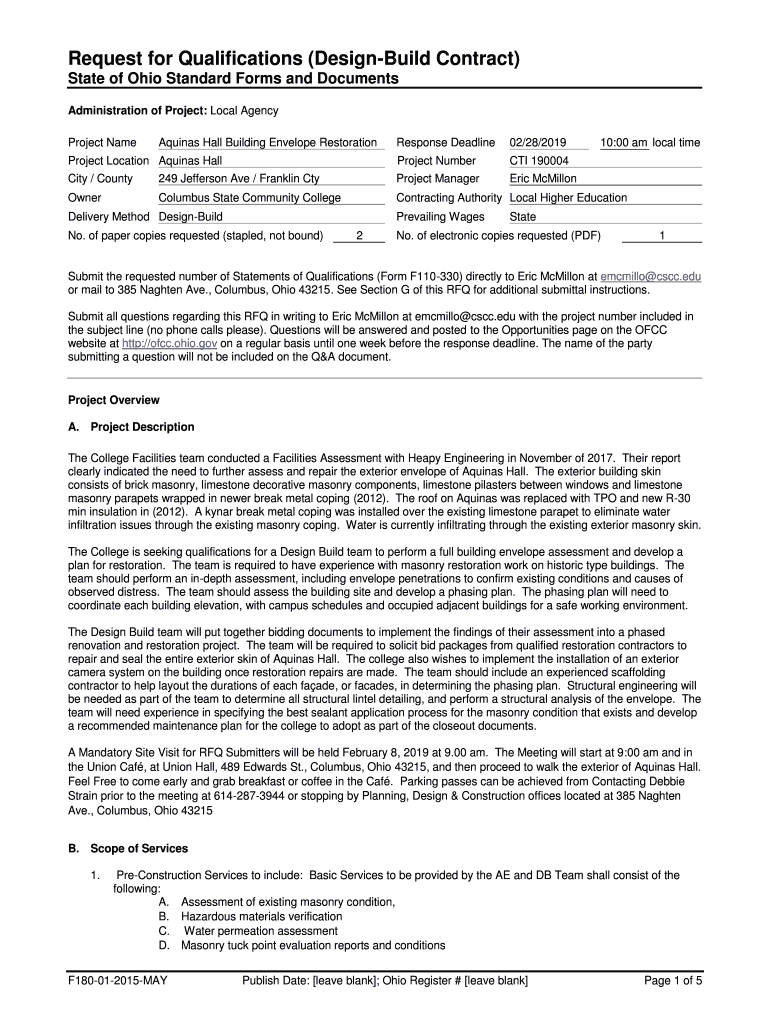 Request for Qualifications (Design-Build Contract)
State of Ohio Standard Forms and Documents

Administration of Project: Local Agency

Project Name Aquinas Hall Building Envelope Restoration
Project Location Aquinas Hall
City / County 249 Jefferson Ave / Franklin Cty
Owner Columbus State Community College
Delivery Method Design-Build
No. of paper copies requested (stapled, not bound) 2

Response Deadline 02/28/2019 10:00 am local time
Project Number CTI 190004
Project Manager Eric McMillon
Contracting Authority Local Higher Education
Prevailing Wages State
No. of electronic copies requested (PDF) 1

Submit the requested number of Statements of Qualifications (Form F110-330) directly to Eric McMillon at emcmillo@cscc.edu or mail to 385 Naghten Ave., Columbus, Ohio 43215. See Section G of this RFQ for additional submittal instructions.

Submit all questions regarding this RFQ in writing to Eric McMillon at emcmillo@cscc.edu with the project number included in the subject line (no phone calls please). Questions will be answered and posted to the Opportunities page on the OFCC website at http://ofcc.ohio.gov on a regular basis until one week before the response deadline. The name of the party submitting a question will not be included on the Q&A document.

Project Overview

A. Project Description

The College Facilities team conducted a Facilities Assessment with Heapy Engineering in November of 2017. Their report clearly indicated the need to further assess and repair the exterior envelope of Aquinas Hall. The exterior building skin consists of brick masonry, limestone decorative masonry components, limestone pilasters between windows and limestone masonry parapets wrapped in newer break metal coping (2012). The roof on Aquinas was replaced with TPO and new R-30 min insulation in (2012). A kynar break metal coping was installed over the existing limestone parapet to eliminate water infiltration issues through the existing masonry coping. Water is currently infiltrating through the existing exterior masonry skin.

The College is seeking qualifications for a Design Build team to perform a full building envelope assessment and develop a plan for restoration. The team is required to have experience with masonry restoration work on historic type buildings. The team should perform an in-depth assessment, including envelope penetrations to confirm existing conditions and causes of observed distress. The team should assess the building site and develop a phasing plan. The phasing plan will need to coordinate each building elevation, with campus schedules and occupied adjacent buildings for a safe working environment.

The Design Build team will put together bidding documents to implement the findings of their assessment into a phased renovation and restoration project. The team will be required to solicit bid packages from qualified restoration contractors to repair and seal the entire exterior skin of Aquinas Hall. The college also wishes to implement the installation of an exterior camera system on the building once restoration repairs are made. The team should include an experienced scaffolding contractor to help layout the durations of each façade, or facades, in determining the phasing plan. Structural engineering will be needed as part of the team to determine all structural lintel detailing, and perform a structural analysis of the envelope. The team will need experience in specifying the best sealant application process for the masonry condition that exists and develop a recommended maintenance plan for the college to adopt as part of the closeout documents.

A Mandatory Site Visit for RFQ Submitters will be held February 8, 2019 at 9.00 am. The Meeting will start at 9:00 am and in the Union Café, at Union Hall, 489 Edwards St., Columbus, Ohio 43215, and then proceed to walk the exterior of Aquinas Hall. Feel Free to come early and grab breakfast or coffee in the Café. Parking passes can be achieved from Contacting Debbie Strain prior to the meeting at 614-287-3944 or stopping by Planning, Design & Construction offices located at 385 Naghten Ave., Columbus, Ohio 43215

B. Scope of Services

1. Pre-Construction Services to include: Basic Services to be provided by the AE and DB Team shall consist of the following:
A. Assessment of existing masonry condition,
B. Hazardous materials verification
C. Water permeation assessment
D. Masonry tuck point evaluation reports and conditions

F180-01-2015-MAY Publish Date: [leave blank]; Ohio Register # [leave blank] Page 1 of 5